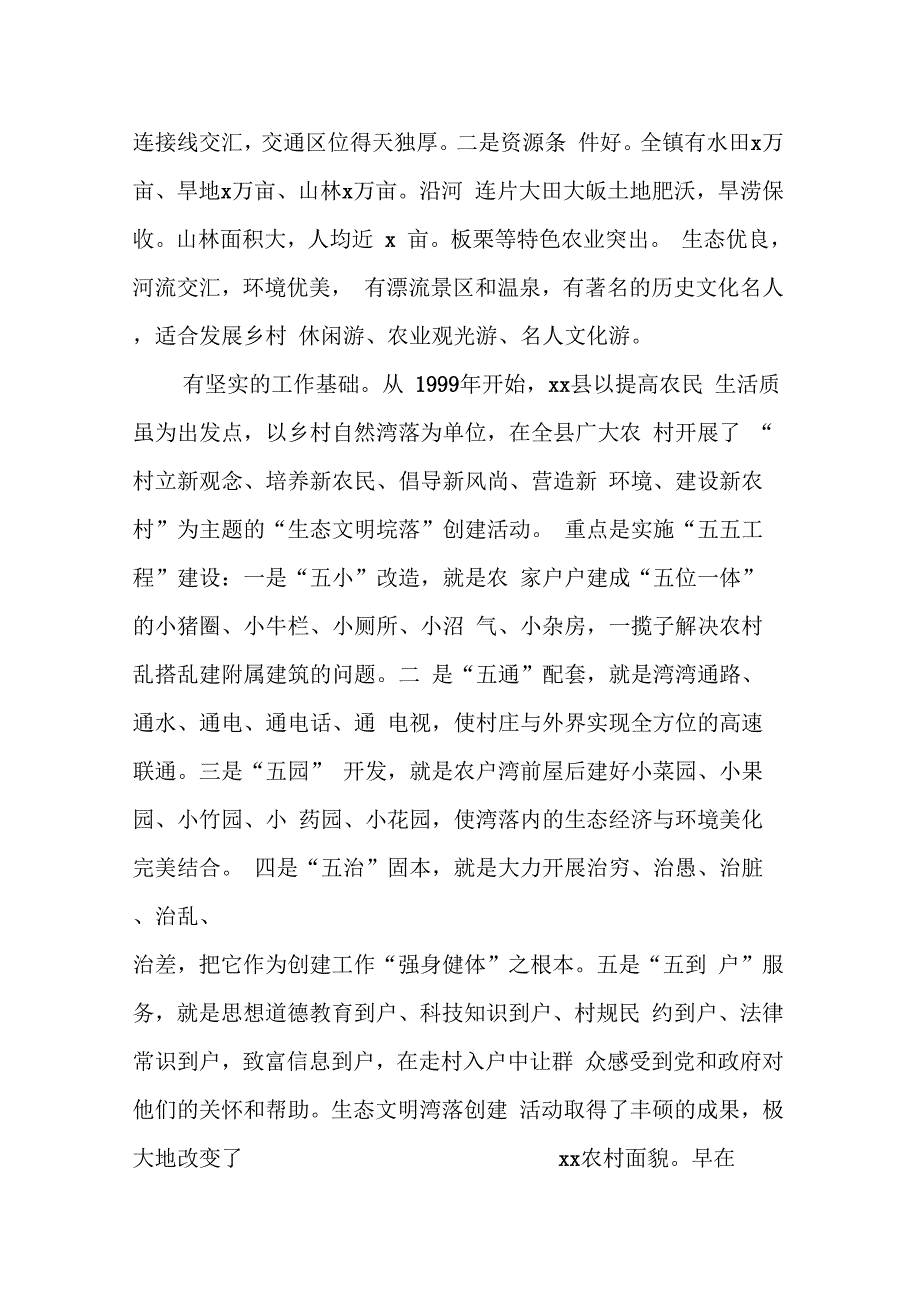 连接线交汇，交通区位得天独厚。二是资源条 件好。全镇有水田x万亩、旱地x万亩、山林x万亩。沿河 连片大田大皈土地肥沃，旱涝保收。山林面积大，人均近 x 亩。板栗等特色农业突出。 生态优良，河流交汇，环境优美， 有漂流景区和温泉，有著名的历史文化名人，适合发展乡村 休闲游、农业观光游、名人文化游。

有坚实的工作基础。从 1999年开始，xx县以提高农民 生活质虽为出发点，以乡村自然湾落为单位，在全县广大农 村开展了 “村立新观念、培养新农民、倡导新风尚、营造新 环境、建设新农村”为主题的“生态文明垸落”创建活动。 重点是实施“五五工程”建设：一是“五小”改造，就是农 家户户建成“五位一体”的小猪圈、小牛栏、小厕所、小沼 气、小杂房，一揽子解决农村乱搭乱建附属建筑的问题。二 是“五通”配套，就是湾湾通路、通水、通电、通电话、通 电视，使村庄与外界实现全方位的高速联通。三是“五园” 开发，就是农户湾前屋后建好小菜园、小果园、小竹园、小 药园、小花园，使湾落内的生态经济与环境美化完美结合。 四是“五治”固本，就是大力开展治穷、治愚、治脏、治乱、

治差，把它作为创建工作“强身健体”之根本。五是“五到 户”服务，就是思想道德教育到户、科技知识到户、村规民 约到户、法律常识到户，致富信息到户，在走村入户中让群 众感受到党和政府对他们的关怀和帮助。生态文明湾落创建 活动取得了丰硕的成果，极大地改变了 xx农村面貌。早在